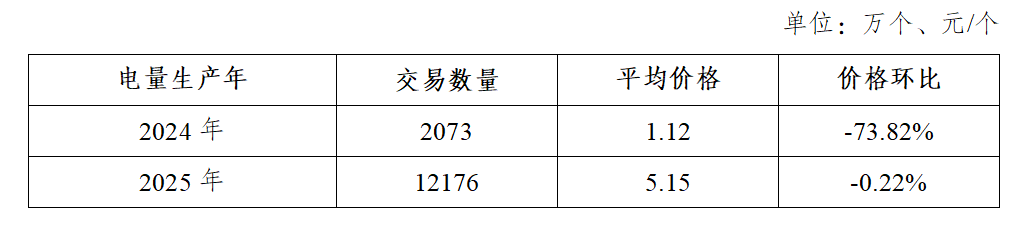 单位：万个、元/个

| 电量生产年 | 交易数量 | 平均价格 | 价格环比 |
|---|---|---|---|
| 2024 年 | 2073 | 1.12 | -73.82% |
| 2025 年 | 12176 | 5.15 | -0.22% |